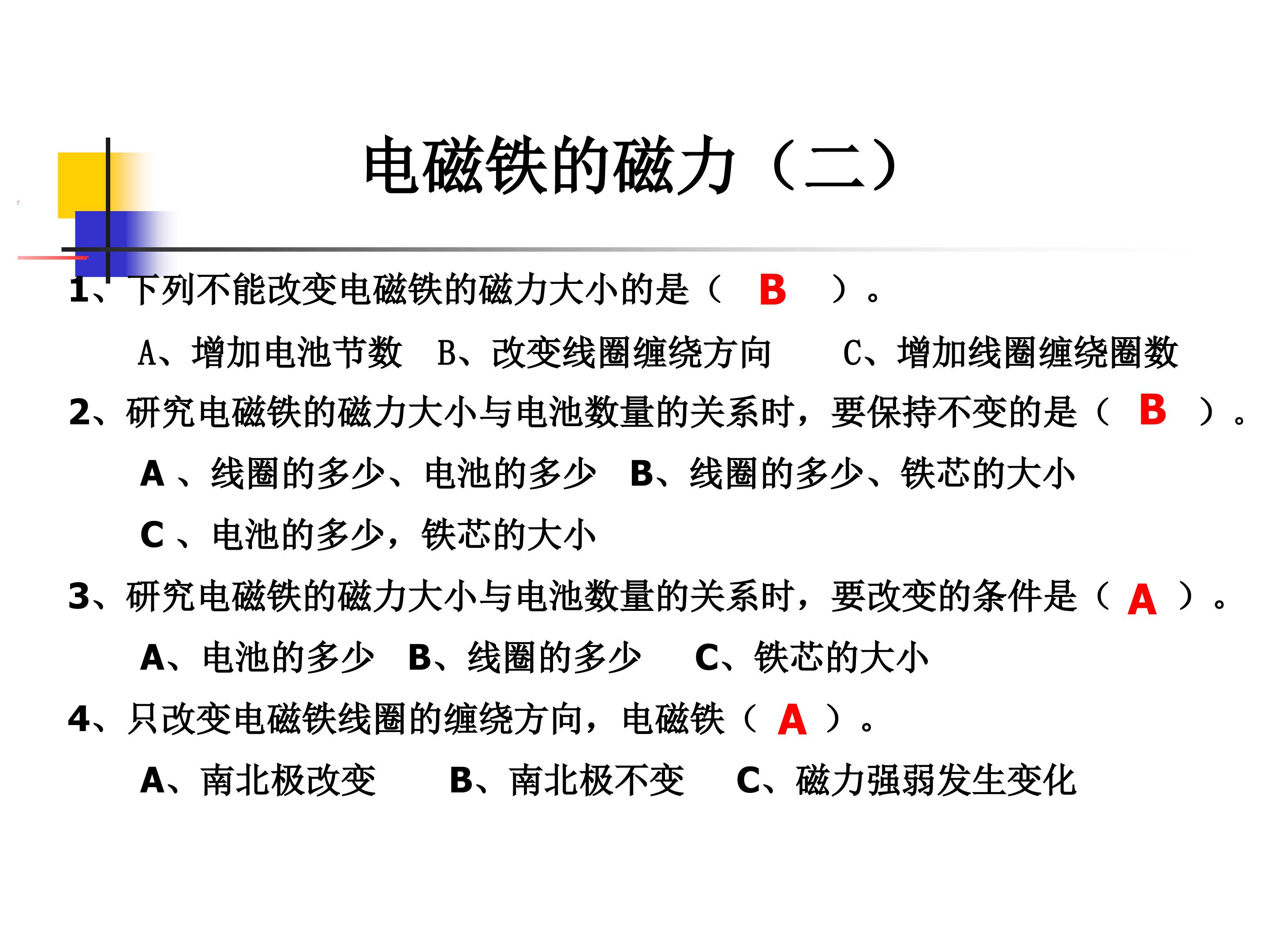 电磁铁的磁力（二）

1、下列不能改变电磁铁的磁力大小的是（ B ）。

A、增加电池节数 B、改变线圈缠绕方向 C、增加线圈缠绕圈数

2、研究电磁铁的磁力大小与电池数量的关系时，要保持不变的是（ B ）。

A、线圈的多少、电池的多少 B、线圈的多少、铁芯的大小

C、电池的多少，铁芯的大小

3、研究电磁铁的磁力大小与电池数量的关系时，要改变的条件是（ A ）。

A、电池的多少 B、线圈的多少 C、铁芯的大小

4、只改变电磁铁线圈的缠绕方向，电磁铁（ A ）。

A、南北极改变 B、南北极不变 C、磁力强弱发生变化